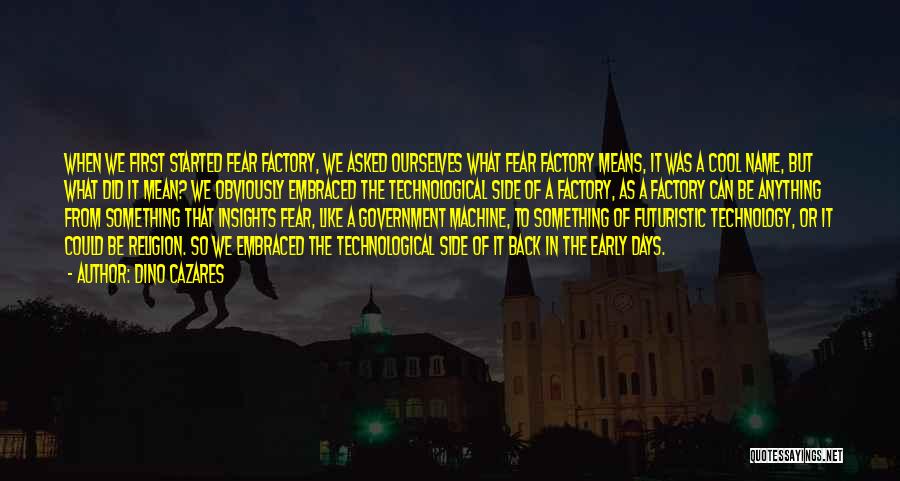 WHEN WE FIRST STARTED FEAR FACTORY, WE ASKED OURSELVES WHAT FEAR FACTORY MEANS, IT WAS A COOL NAME, BUT WHAT DID IT MEAN? WE OBVIOUSLY EMBRACED THE TECHNOLOGICAL SIDE OF A FACTORY, AS A FACTORY CAN BE ANYTHING FROM SOMETHING THAT INSIGHTS FEAR, LIKE A GOVERNMENT MACHINE, TO SOMETHING OF FUTURISTIC TECHNOLOGY, OR IT COULD BE RELIGION. SO WE EMBRACED THE TECHNOLOGICAL SIDE OF IT BACK IN THE EARLY DAYS.

- AUTHOR: DINO CAZARES

QUOTESSAYINGS.NET